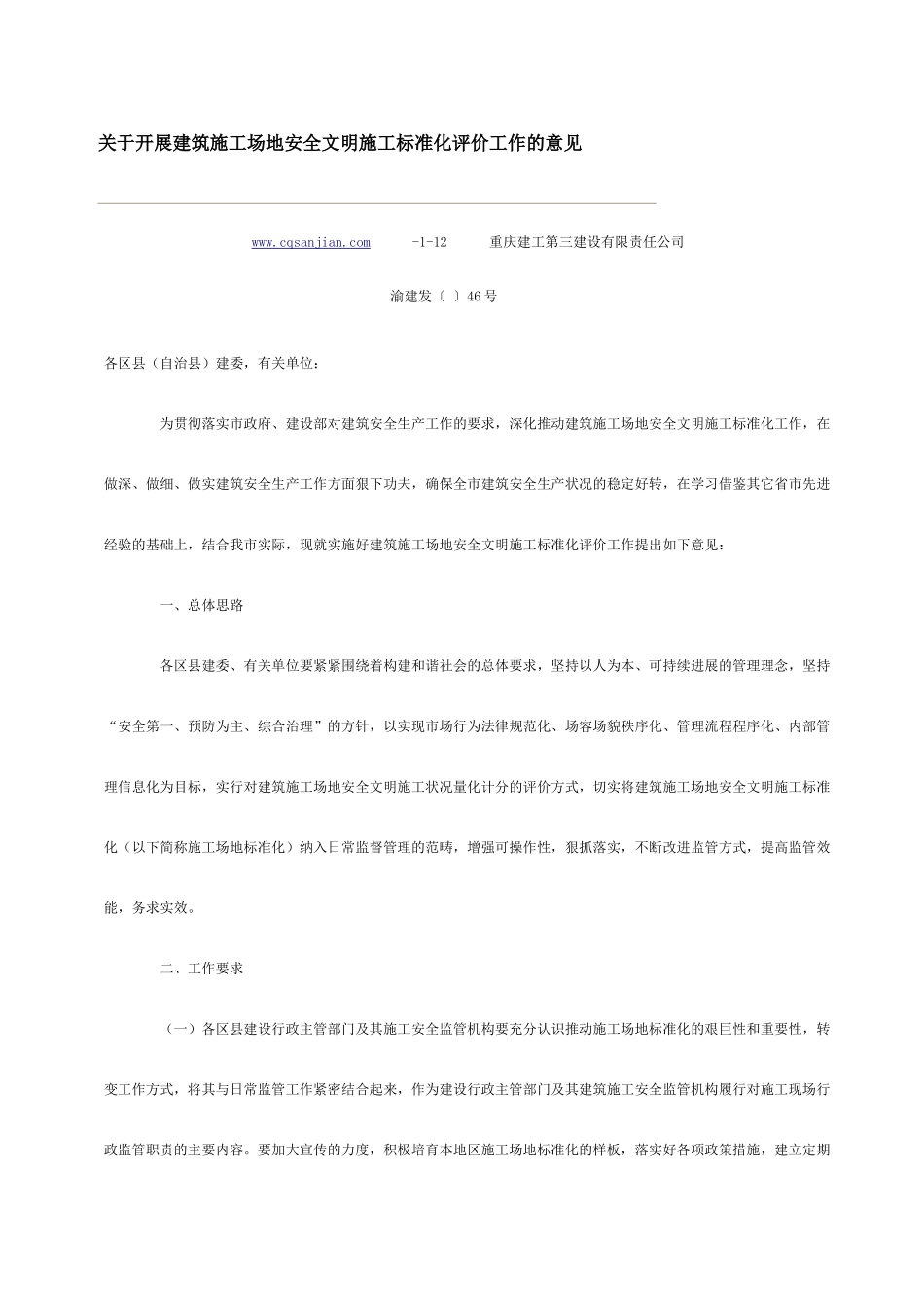 关于开展建筑施工场地安全文明施工标准化评价工作的意见

www.cqsanjian.com -1-12 重庆建工第三建设有限责任公司

渝建发〔 〕46 号

各区县（自治县）建委，有关单位：

为贯彻落实市政府、建设部对建筑安全生产工作的要求，深化推动建筑施工场地安全文明施工标准化工作，在做深、做细、做实建筑安全生产工作方面狠下功夫，确保全市建筑安全生产状况的稳定好转，在学习借鉴其它省市先进经验的基础上，结合我市实际，现就实施好建筑施工场地安全文明施工标准化评价工作提出如下意见：

一、总体思路

各区县建委、有关单位要紧紧围绕着构建和谐社会的总体要求，坚持以人为本、可持续进展的管理理念，坚持“安全第一、预防为主、综合治理”的方针，以实现市场行为法律规范化、场容场貌秩序化、管理流程程序化、内部管理信息化为目标，实行对建筑施工场地安全文明施工状况量化计分的评价方式，切实将建筑施工场地安全文明施工标准化（以下简称施工场地标准化）纳入日常监督管理的范畴，增强可操作性，狠抓落实，不断改进监管方式，提高监管效能，务求实效。

二、工作要求

（一）各区县建设行政主管部门及其施工安全监管机构要充分认识推动施工场地标准化的艰巨性和重要性，转变工作方式，将其与日常监管工作紧密结合起来，作为建设行政主管部门及其建筑施工安全监管机构履行对施工现场行政监管职责的主要内容。要加大宣传的力度，积极培育本地区施工场地标准化的样板，落实好各项政策措施，建立定期